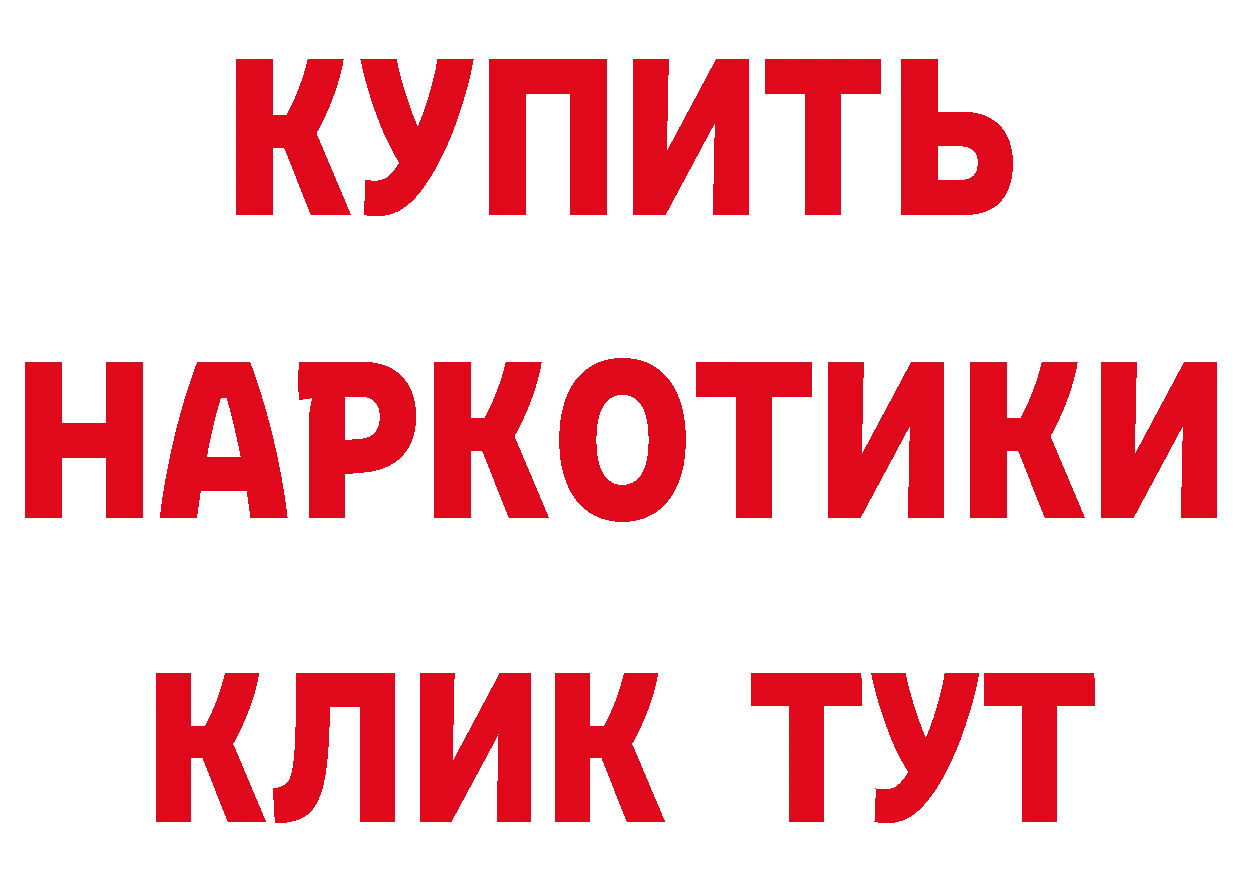 КУПИТЬ НАРКОТИКИ КЛИК ТУТ